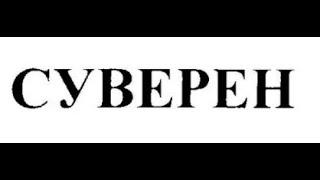 СУВЕРЕН